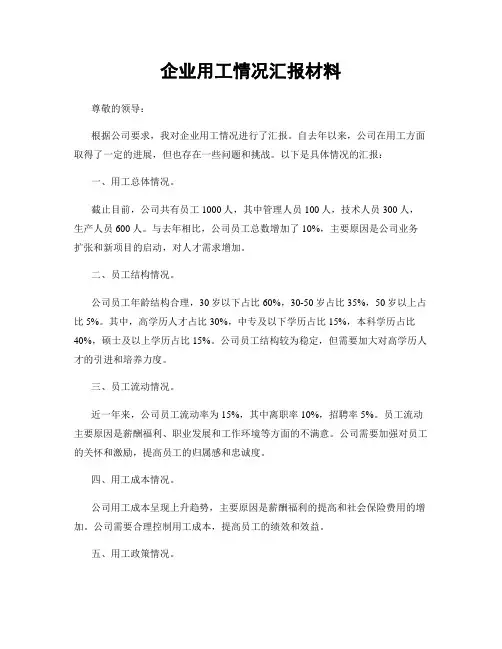 企业用工情况汇报材料

尊敬的领导：

根据公司要求，我对企业用工情况进行了汇报。自去年以来，公司在用工方面取得了一定的进展，但也存在一些问题和挑战。以下是具体情况的汇报：

一、用工总体情况。

截止目前，公司共有员工 1000 人，其中管理人员 100 人，技术人员 300 人，生产人员 600 人。与去年相比，公司员工总数增加了 10%，主要原因是公司业务扩张和新项目的启动，对人才需求增加。

二、员工结构情况。

公司员工年龄结构合理，30 岁以下占比 60%，30-50 岁占比 35%，50 岁以上占比 5%。其中，高学历人才占比 30%，中专及以下学历占比 15%，本科学历占比 40%，硕士及以上学历占比 15%。公司员工结构较为稳定，但需要加大对高学历人才的引进和培养力度。

三、员工流动情况。

近一年来，公司员工流动率为 15%，其中离职率 10%，招聘率 5%。员工流动主要原因是薪酬福利、职业发展和工作环境等方面的不满意。公司需要加强对员工的关怀和激励，提高员工的归属感和忠诚度。

四、用工成本情况。

公司用工成本呈现上升趋势，主要原因是薪酬福利的提高和社会保险费用的增加。公司需要合理控制用工成本，提高员工的绩效和效益。

五、用工政策情况。